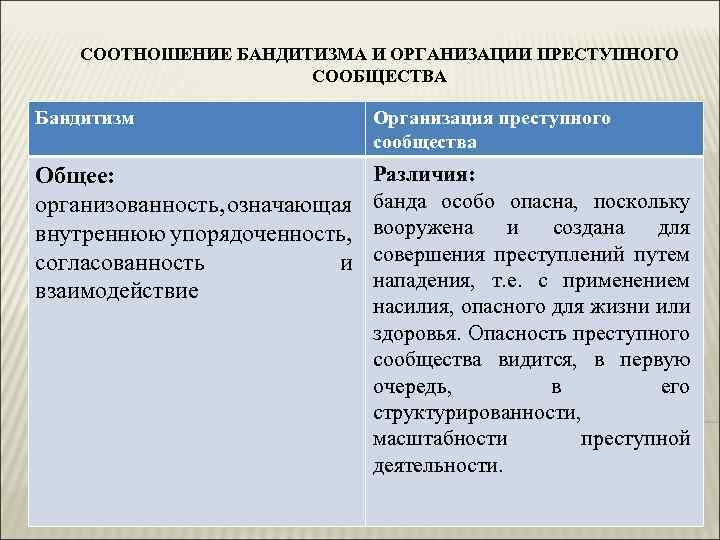 СООТНОШЕНИЕ БАНДИТИЗМА И ОРГАНИЗАЦИИ ПРЕСТУПНОГО СООБЩЕСТВА

| Бандитизм | Организация преступного сообщества |
|---|---|
| **Общее:** организованность, означающая внутреннюю упорядоченность, согласованность и взаимодействие | **Различия:** банда особо опасна, поскольку вооружена и создана для совершения преступлений путем нападения, т.е. с применением насилия, опасного для жизни или здоровья. Опасность преступного сообщества видится, в первую очередь, в его структурированности, масштабности преступной деятельности. |